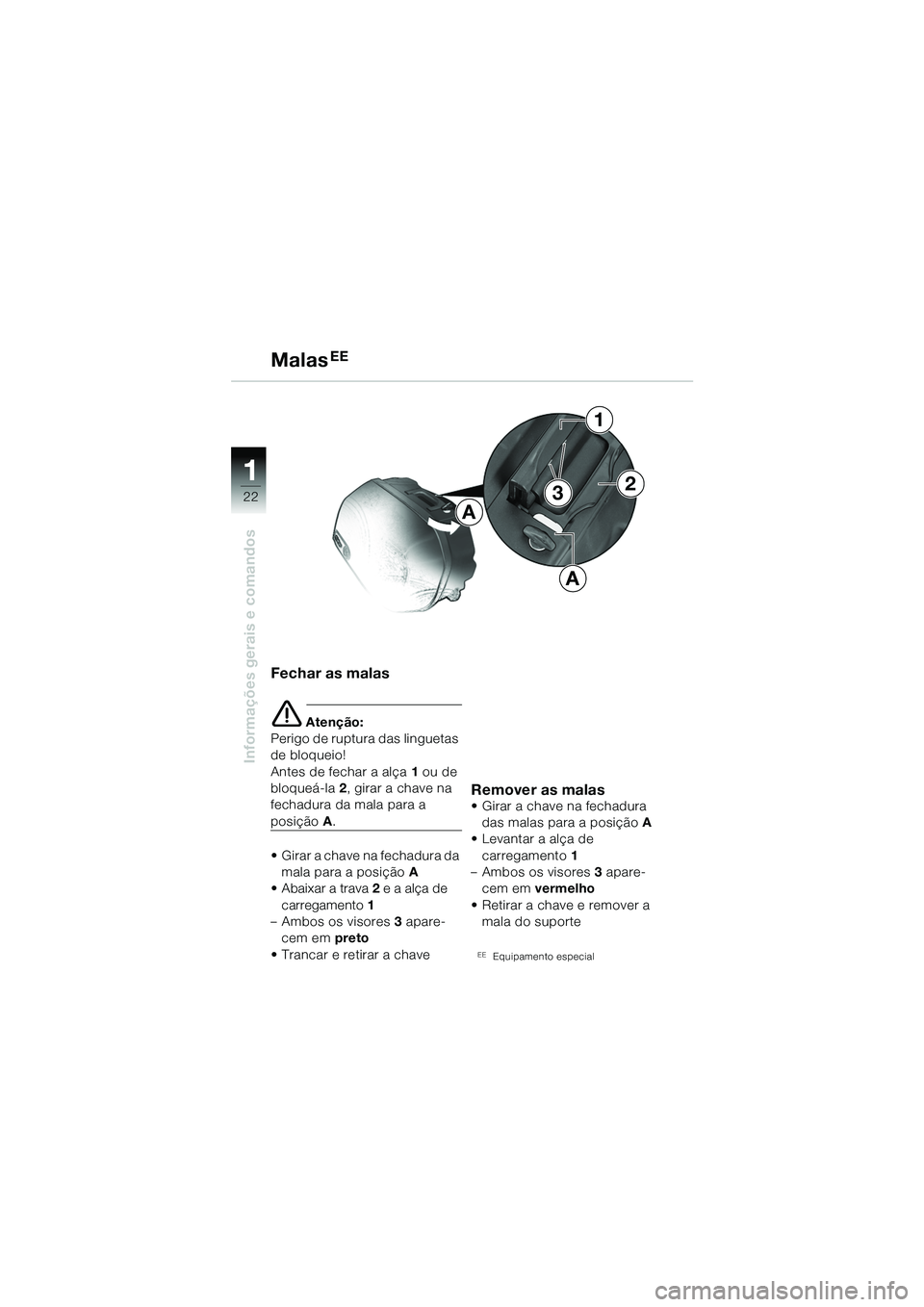 Malas$^{EE}$

1

22

Informações gerais e comandos

1

2

3

A

A

Fechar as malas

Atenção:
Perigo de ruptura das linguetas de bloqueio!
Antes de fechar a alça 1 ou de bloqueá-la 2, girar a chave na fechadura da mala para a posição A.

• Girar a chave na fechadura da mala para a posição A
• Abaixar a trava 2 e a alça de carregamento 1
– Ambos os visores 3 aparecem em preto
• Trancar e retirar a chave

Remover as malas
• Girar a chave na fechadura das malas para a posição A
• Levantar a alça de carregamento 1
– Ambos os visores 3 aparecem em vermelho
• Retirar a chave e remover a mala do suporte

EE Equipamento especial

carmanualsonline.info